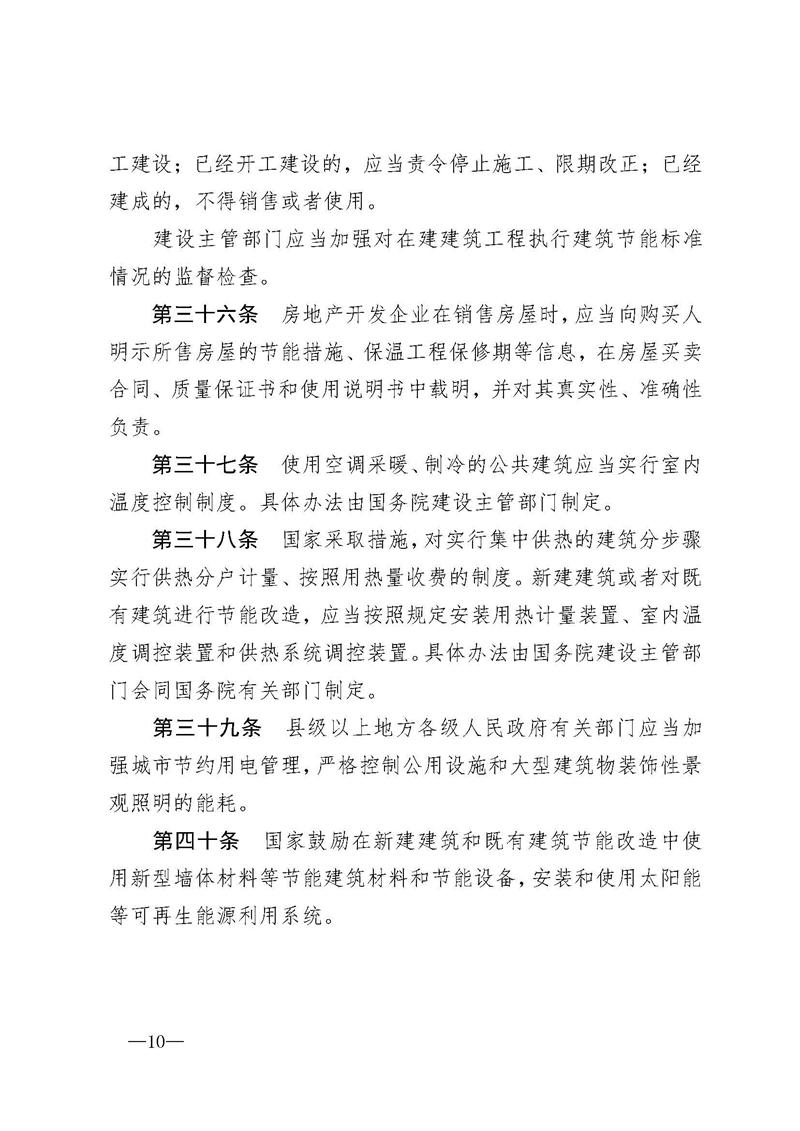 工建设；已经开工建设的，应当责令停止施工、限期改正；已经建成的，不得销售或者使用。

建设主管部门应当加强对在建建筑工程执行建筑节能标准情况的监督检查。

第三十六条　房地产开发企业在销售房屋时，应当向购买人明示所售房屋的节能措施、保温工程保修期等信息，在房屋买卖合同、质量保证书和使用说明书中载明，并对其真实性、准确性负责。

第三十七条　使用空调采暖、制冷的公共建筑应当实行室内温度控制制度。具体办法由国务院建设主管部门制定。

第三十八条　国家采取措施，对实行集中供热的建筑分步骤实行供热分户计量、按照用热量收费的制度。新建建筑或者对既有建筑进行节能改造，应当按照规定安装用热计量装置、室内温度调控装置和供热系统调控装置。具体办法由国务院建设主管部门会同国务院有关部门制定。

第三十九条　县级以上地方各级人民政府有关部门应当加强城市节约用电管理，严格控制公用设施和大型建筑物装饰性景观照明的能耗。

第四十条　国家鼓励在新建建筑和既有建筑节能改造中使用新型墙体材料等节能建筑材料和节能设备，安装和使用太阳能等可再生能源利用系统。

—10—